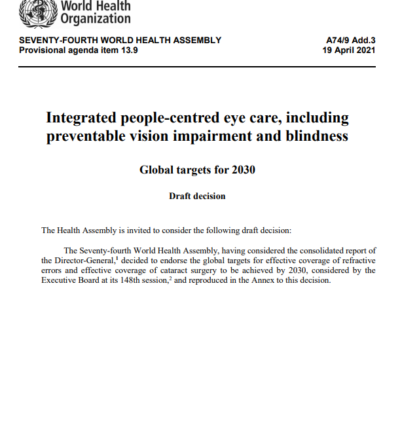 World Health Organization

SEVENTY-FOURTH WORLD HEALTH ASSEMBLY
Provisional agenda item 13.9

A74/9 Add.3
19 April 2021

Integrated people-centred eye care, including preventable vision impairment and blindness

Global targets for 2030

Draft decision

The Health Assembly is invited to consider the following draft decision:

The Seventy-fourth World Health Assembly, having considered the consolidated report of the Director-General,$^1$ decided to endorse the global targets for effective coverage of refractive errors and effective coverage of cataract surgery to be achieved by 2030, considered by the Executive Board at its 148th session,$^2$ and reproduced in the Annex to this decision.